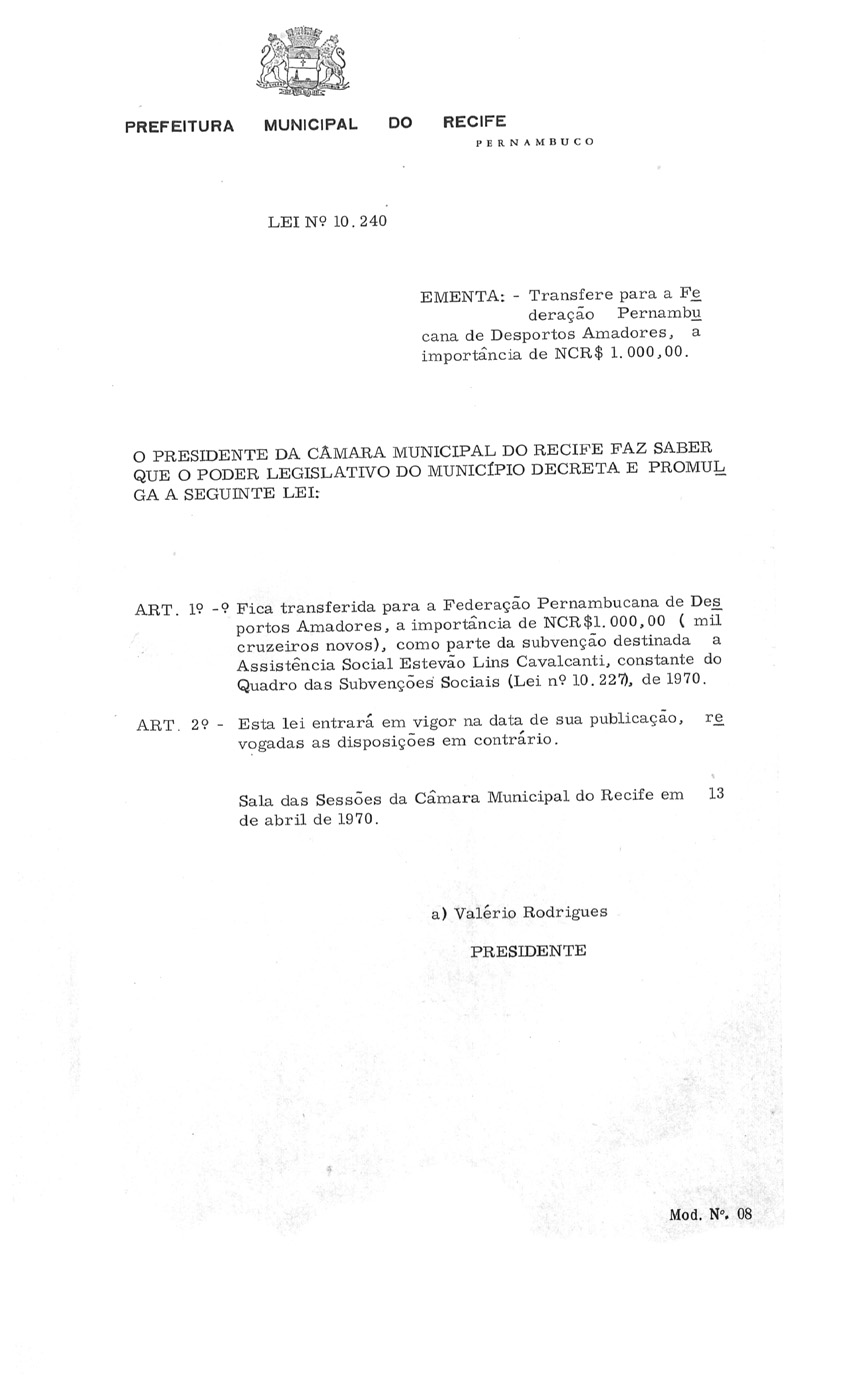 PREFEITURA MUNICIPAL DO RECIFE
PERNAMBUCO

LEI Nº 10.240

EMENTA: - Transfere para a Federação Pernambucana de Desportos Amadores, a importância de NCR$ 1.000,00.

O PRESIDENTE DA CÂMARA MUNICIPAL DO RECIFE FAZ SABER QUE O PODER LEGISLATIVO DO MUNICÍPIO DECRETA E PROMULGA A SEGUINTE LEI:

ART. 1º -º Fica transferida para a Federação Pernambucana de Desportos Amadores, a importância de NCR$1.000,00 ( mil cruzeiros novos), como parte da subvenção destinada a Assistência Social Estevão Lins Cavalcanti, constante do Quadro das Subvenções Sociais (Lei nº 10.227), de 1970.

ART. 2º - Esta lei entrará em vigor na data de sua publicação, revogadas as disposições em contrário.

Sala das Sessões da Câmara Municipal do Recife em 13 de abril de 1970.

a) Valério Rodrigues
PRESIDENTE

Mod. Nº. 08